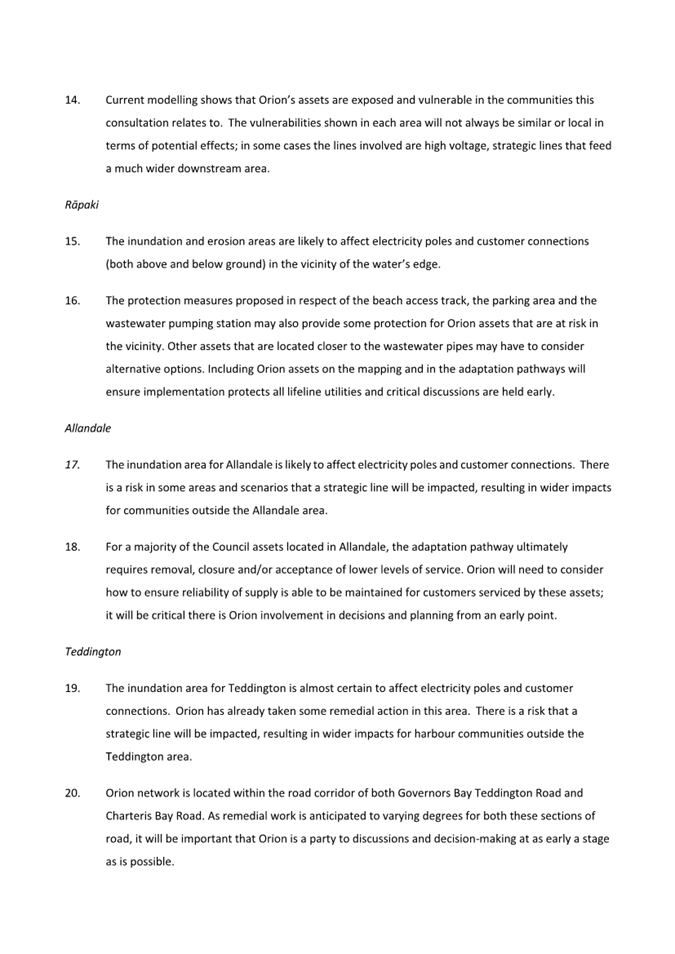 14. Current modelling shows that Orion's assets are exposed and vulnerable in the communities this consultation relates to. The vulnerabilities shown in each area will not always be similar or local in terms of potential effects; in some cases the lines involved are high voltage, strategic lines that feed a much wider downstream area.

Rāpaki

15. The inundation and erosion areas are likely to affect electricity poles and customer connections (both above and below ground) in the vicinity of the water's edge.

16. The protection measures proposed in respect of the beach access track, the parking area and the wastewater pumping station may also provide some protection for Orion assets that are at risk in the vicinity. Other assets that are located closer to the wastewater pipes may have to consider alternative options. Including Orion assets on the mapping and in the adaptation pathways will ensure implementation protects all lifeline utilities and critical discussions are held early.

Allandale

17. The inundation area for Allandale is likely to affect electricity poles and customer connections. There is a risk in some areas and scenarios that a strategic line will be impacted, resulting in wider impacts for communities outside the Allandale area.

18. For a majority of the Council assets located in Allandale, the adaptation pathway ultimately requires removal, closure and/or acceptance of lower levels of service. Orion will need to consider how to ensure reliability of supply is able to be maintained for customers serviced by these assets; it will be critical there is Orion involvement in decisions and planning from an early point.

Teddington

19. The inundation area for Teddington is almost certain to affect electricity poles and customer connections. Orion has already taken some remedial action in this area. There is a risk that a strategic line will be impacted, resulting in wider impacts for harbour communities outside the Teddington area.

20. Orion network is located within the road corridor of both Governors Bay Teddington Road and Charteris Bay Road. As remedial work is anticipated to varying degrees for both these sections of road, it will be important that Orion is a party to discussions and decision-making at as early a stage as is possible.